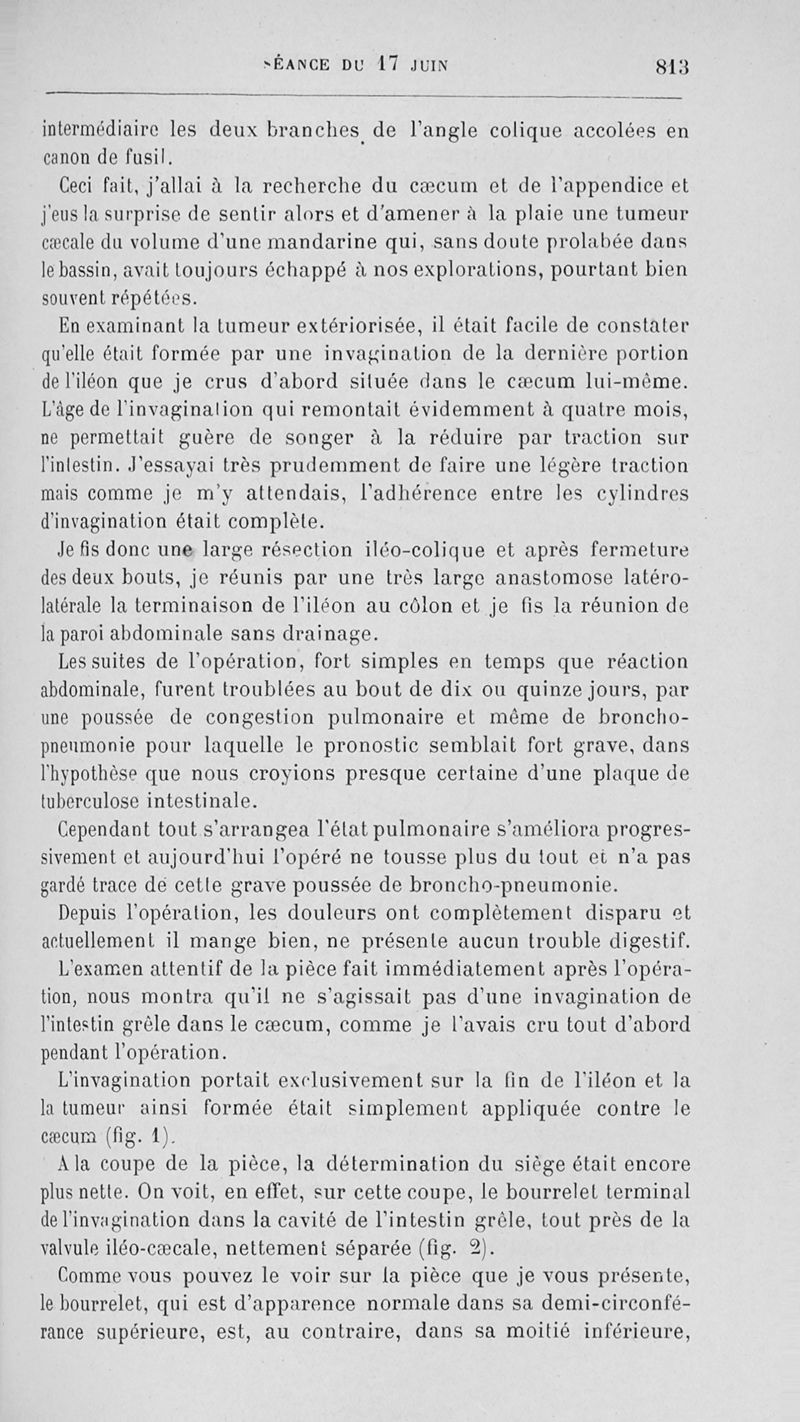 SÉANCE DU 17 JUIN 813

intermédiaire les deux branches de l'angle colique accolées en canon de fusil.

Ceci fait, j'allai à la recherche du cæcum et de l'appendice et j'eus la surprise de sentir alors et d'amener à la plaie une tumeur cæcale du volume d'une mandarine qui, sans doute prolabée dans le bassin, avait toujours échappé à nos explorations, pourtant bien souvent répétées.

En examinant la tumeur extériorisée, il était facile de constater qu'elle était formée par une invagination de la dernière portion de l'iléon que je crus d'abord située dans le cæcum lui-même. L'âge de l'invagination qui remontait évidemment à quatre mois, ne permettait guère de songer à la réduire par traction sur l'intestin. J'essayai très prudemment de faire une légère traction mais comme je m'y attendais, l'adhérence entre les cylindres d'invagination était complète.

Je fis donc une large résection iléo-colique et après fermeture des deux bouts, je réunis par une très large anastomose latéro-latérale la terminaison de l'iléon au côlon et je fis la réunion de la paroi abdominale sans drainage.

Les suites de l'opération, fort simples en temps que réaction abdominale, furent troublées au bout de dix ou quinze jours, par une poussée de congestion pulmonaire et même de broncho-pneumonie pour laquelle le pronostic semblait fort grave, dans l'hypothèse que nous croyions presque certaine d'une plaque de tuberculose intestinale.

Cependant tout s'arrangea l'état pulmonaire s'améliora progressivement et aujourd'hui l'opéré ne tousse plus du tout et n'a pas gardé trace de cette grave poussée de broncho-pneumonie.

Depuis l'opération, les douleurs ont complètement disparu et actuellement il mange bien, ne présente aucun trouble digestif.

L'examen attentif de la pièce fait immédiatement après l'opération, nous montra qu'il ne s'agissait pas d'une invagination de l'intestin grêle dans le cæcum, comme je l'avais cru tout d'abord pendant l'opération.

L'invagination portait exclusivement sur la fin de l'iléon et la la tumeur ainsi formée était simplement appliquée contre le cæcum (fig. 1).

A la coupe de la pièce, la détermination du siège était encore plus nette. On voit, en effet, sur cette coupe, le bourrelet terminal de l'invagination dans la cavité de l'intestin grêle, tout près de la valvule iléo-cæcale, nettement séparée (fig. 2).

Comme vous pouvez le voir sur la pièce que je vous présente, le bourrelet, qui est d'apparence normale dans sa demi-circonférance supérieure, est, au contraire, dans sa moitié inférieure,